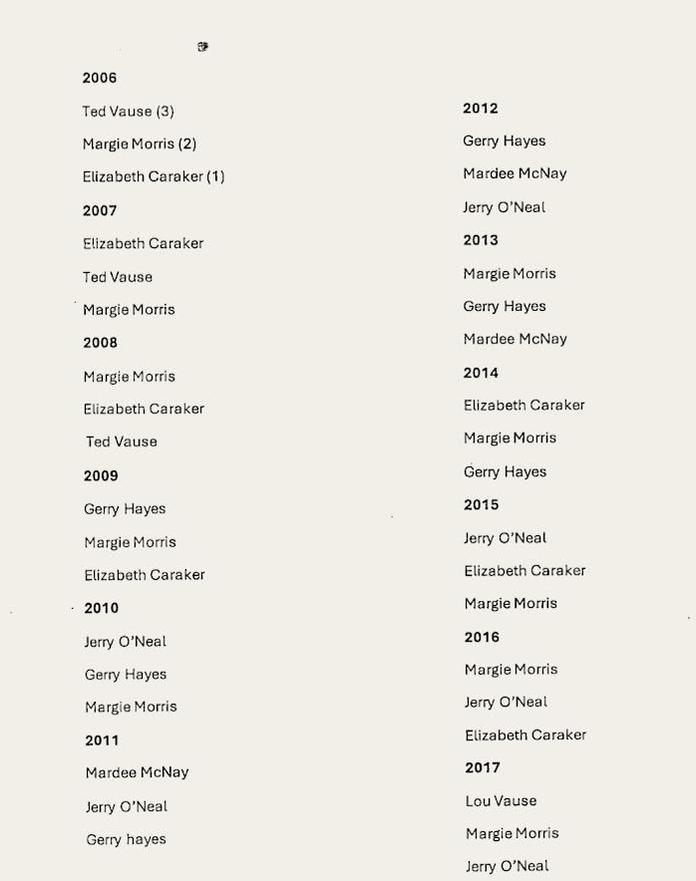 2006

Ted Vause (3)

Margie Morris (2)

Elizabeth Caraker (1)

2007

Elizabeth Caraker

Ted Vause

Margie Morris

2008

Margie Morris

Elizabeth Caraker

Ted Vause

2009

Gerry Hayes

Margie Morris

Elizabeth Caraker

2010

Jerry O'Neal

Gerry Hayes

Margie Morris

2011

Mardee McNay

Jerry O'Neal

Gerry hayes

2012

Gerry Hayes

Mardee McNay

Jerry O'Neal

2013

Margie Morris

Gerry Hayes

Mardee McNay

2014

Elizabeth Caraker

Margie Morris

Gerry Hayes

2015

Jerry O'Neal

Elizabeth Caraker

Margie Morris

2016

Margie Morris

Jerry O'Neal

Elizabeth Caraker

2017

Lou Vause

Margie Morris

Jerry O'Neal